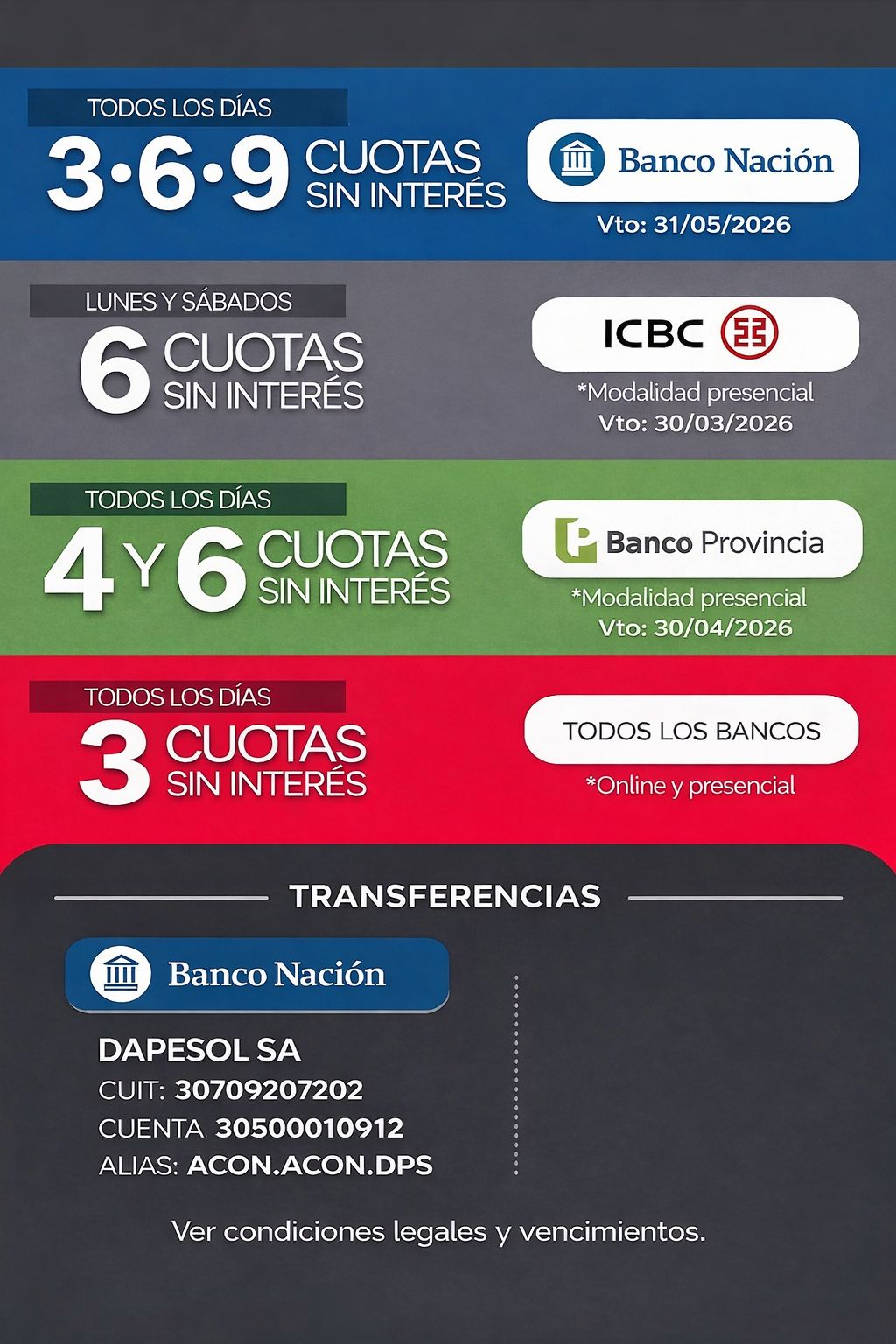 TODOS LOS DÍAS
3·6·9 CUOTAS SIN INTERÉS

Banco Nación
Vto: 31/05/2026

LUNES Y SÁBADOS
6 CUOTAS SIN INTERÉS

ICBC
*Modalidad presencial
Vto: 30/03/2026

TODOS LOS DÍAS
4 Y 6 CUOTAS SIN INTERÉS

Banco Provincia
*Modalidad presencial
Vto: 30/04/2026

TODOS LOS DÍAS
3 CUOTAS SIN INTERÉS

TODOS LOS BANCOS
*Online y presencial

TRANSFERENCIAS

Banco Nación

DAPESOL SA
CUIT: 30709207202
CUENTA 30500010912
ALIAS: ACON.ACON.DPS

Ver condiciones legales y vencimientos.